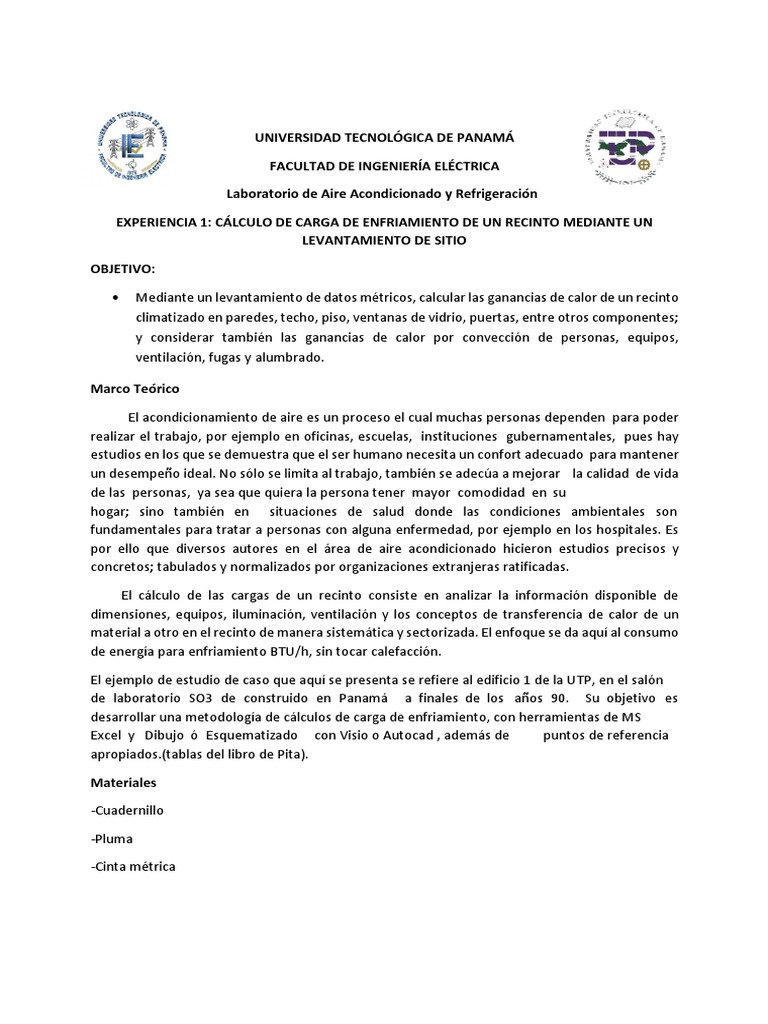 UNIVERSIDAD TECNOLÓGICA DE PANAMÁ

FACULTAD DE INGENIERÍA ELÉCTRICA

Laboratorio de Aire Acondicionado y Refrigeración

EXPERIENCIA 1: CÁLCULO DE CARGA DE ENFRIAMIENTO DE UN RECINTO MEDIANTE UN LEVANTAMIENTO DE SITIO

OBJETIVO:

• Mediante un levantamiento de datos métricos, calcular las ganancias de calor de un recinto climatizado en paredes, techo, piso, ventanas de vidrio, puertas, entre otros componentes; y considerar también las ganancias de calor por convección de personas, equipos, ventilación, fugas y alumbrado.

Marco Teórico

El acondicionamiento de aire es un proceso el cual muchas personas dependen para poder realizar el trabajo, por ejemplo en oficinas, escuelas, instituciones gubernamentales, pues hay estudios en los que se demuestra que el ser humano necesita un confort adecuado para mantener un desempeño ideal. No sólo se limita al trabajo, también se adecúa a mejorar la calidad de vida de las personas, ya sea que quiera la persona tener mayor comodidad en su hogar; sino también en situaciones de salud donde las condiciones ambientales son fundamentales para tratar a personas con alguna enfermedad, por ejemplo en los hospitales. Es por ello que diversos autores en el área de aire acondicionado hicieron estudios precisos y concretos; tabulados y normalizados por organizaciones extranjeras ratificadas.

El cálculo de las cargas de un recinto consiste en analizar la información disponible de dimensiones, equipos, iluminación, ventilación y los conceptos de transferencia de calor de un material a otro en el recinto de manera sistemática y sectorizada. El enfoque se da aquí al consumo de energía para enfriamiento BTU/h, sin tocar calefacción.

El ejemplo de estudio de caso que aquí se presenta se refiere al edificio 1 de la UTP, en el salón de laboratorio SO3 de construido en Panamá a finales de los años 90. Su objetivo es desarrollar una metodología de cálculos de carga de enfriamiento, con herramientas de MS Excel y Dibujo ó Esquematizado con Visio o Autocad , además de puntos de referencia apropiados.(tablas del libro de Pita).

Materiales

-Cuadernillo

-Pluma

-Cinta métrica